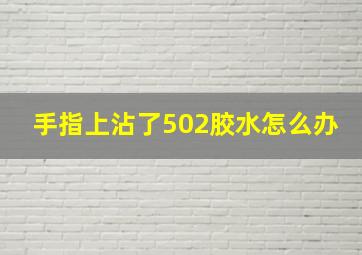 手指上沾了502胶水怎么办